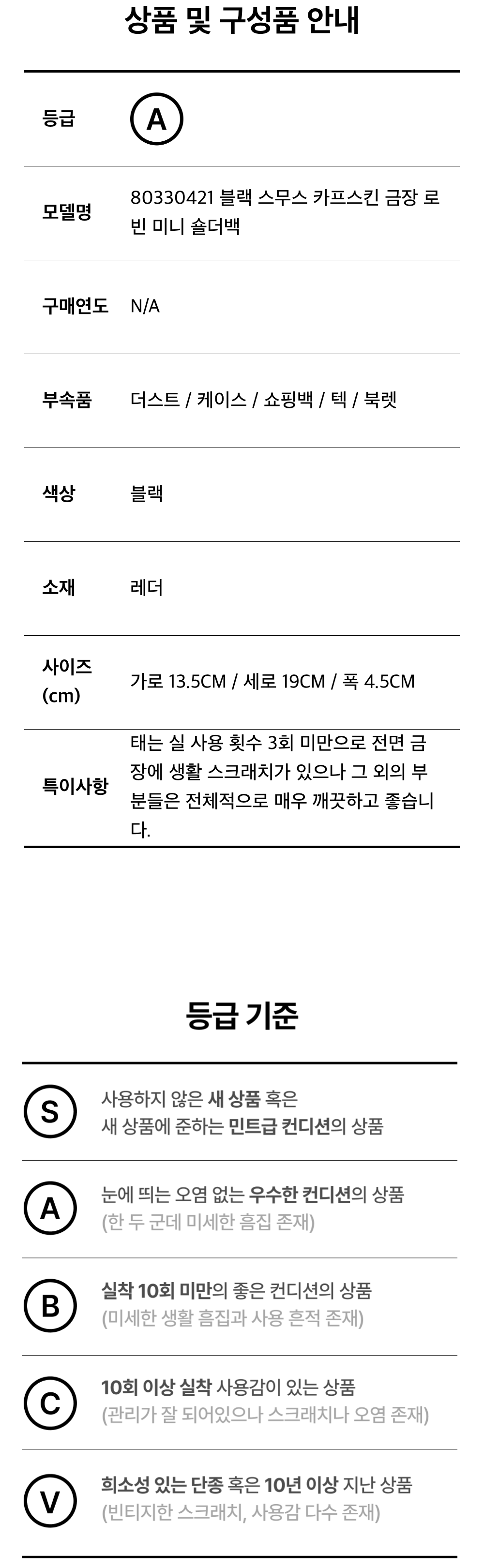 상품 및 구성품 안내

등급
A

모델명
80330421 블랙 스무스 카프스킨 금장 로빈 미니 숄더백

구매연도
N/A

부속품
더스트 / 케이스 / 쇼핑백 / 텍 / 북렛

색상
블랙

소재
레더

사이즈 (cm)
가로 13.5CM / 세로 19CM / 폭 4.5CM

특이사항
태는 실 사용 횟수 3회 미만으로 전면 금장에 생활 스크래치가 있으나 그 외의 부분들은 전체적으로 매우 깨끗하고 좋습니다.

등급 기준

S
사용하지 않은 새 상품 혹은
새 상품에 준하는 민트급 컨디션의 상품

A
눈에 띄는 오염 없는 우수한 컨디션의 상품
(한 두 군데 미세한 흠집 존재)

B
실착 10회 미만의 좋은 컨디션의 상품
(미세한 생활 흠집과 사용 흔적 존재)

C
10회 이상 실착 사용감이 있는 상품
(관리가 잘 되어있으나 스크래치나 오염 존재)

V
희소성 있는 단종 혹은 10년 이상 지난 상품
(빈티지한 스크래치, 사용감 다수 존재)